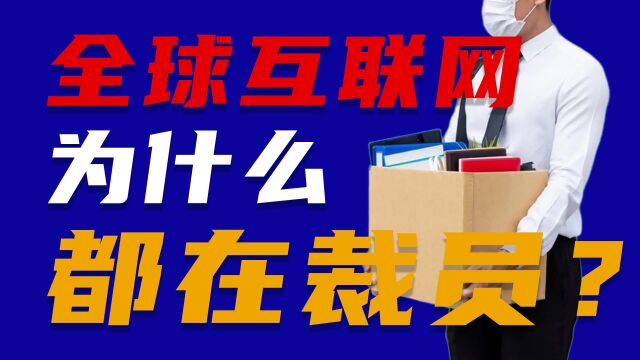 全球互联网
为什么
都在裁员？